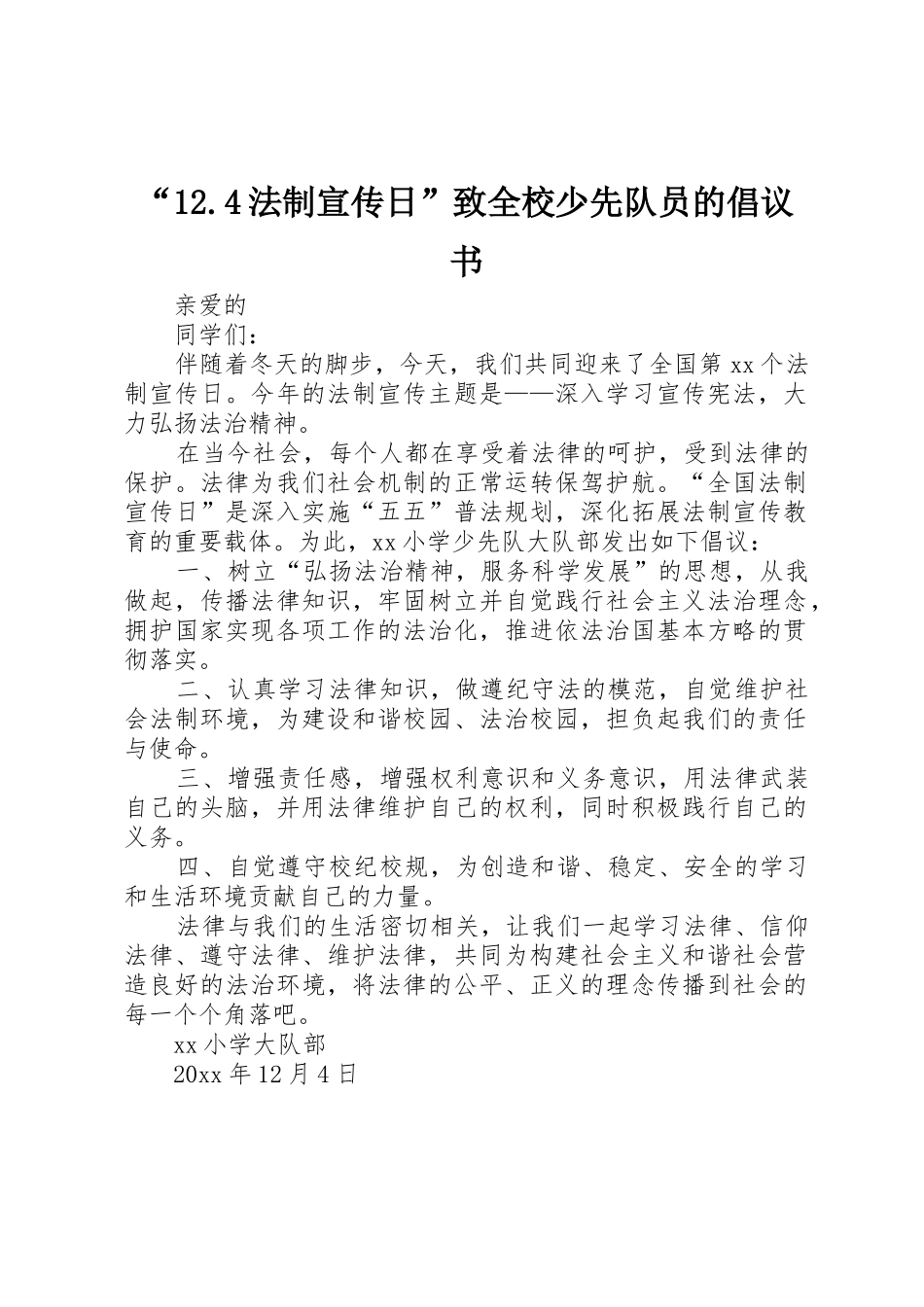 “12.4法制宣传日”致全校少先队员的倡议书

亲爱的

同学们：

伴随着冬天的脚步，今天，我们共同迎来了全国第xx个法制宣传日。今年的法制宣传主题是——深入学习宣传宪法，大力弘扬法治精神。

在当今社会，每个人都在享受着法律的呵护，受到法律的保护。法律为我们社会机制的正常运转保驾护航。“全国法制宣传日”是深入实施“五五”普法规划，深化拓展法制宣传教育的重要载体。为此，xx小学少先队大队部发出如下倡议：

一、树立“弘扬法治精神，服务科学发展”的思想，从我做起，传播法律知识，牢固树立并自觉践行社会主义法治理念，拥护国家实现各项工作的法治化，推进依法治国基本方略的贯彻落实。

二、认真学习法律知识，做遵纪守法的模范，自觉维护社会法制环境，为建设和谐校园、法治校园，担负起我们的责任与使命。

三、增强责任感，增强权利意识和义务意识，用法律武装自己的头脑，并用法律维护自己的权利，同时积极践行自己的义务。

四、自觉遵守校纪校规，为创造和谐、稳定、安全的学习和生活环境贡献自己的力量。

法律与我们的生活密切相关，让我们一起学习法律、信仰法律、遵守法律、维护法律，共同为构建社会主义和谐社会营造良好的法治环境，将法律的公平、正义的理念传播到社会的每一个个角落吧。

xx小学大队部

20xx年12月4日